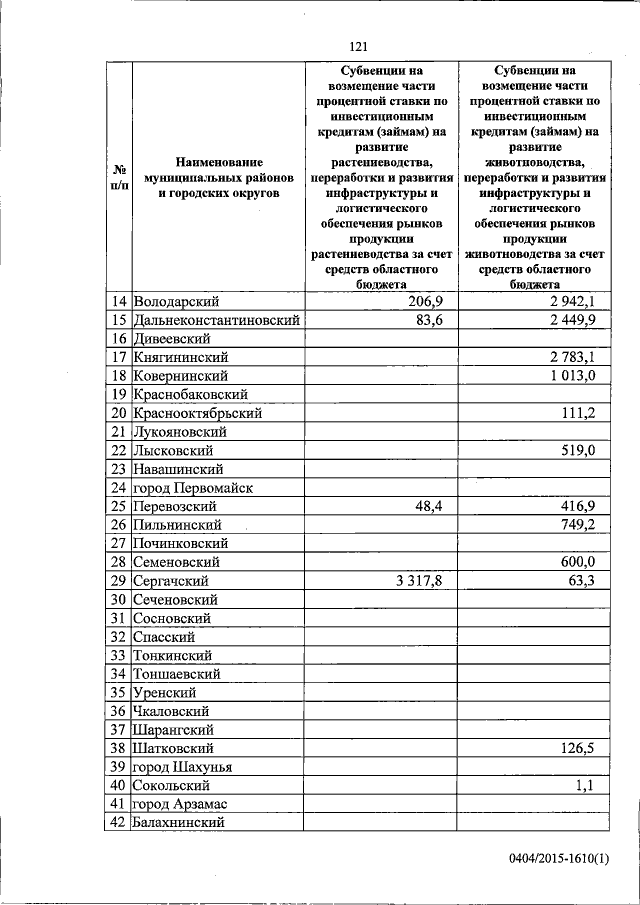 121

| № п/п | Наименование муниципальных районов и городских округов | Субвенции на возмещение части процентной ставки по инвестиционным кредитам (займам) на развитие растениеводства, переработки и развития инфраструктуры и логистического обеспечения рынков продукции растениеводства за счет средств областного бюджета | Субвенции на возмещение части процентной ставки по инвестиционным кредитам (займам) на развитие животноводства, переработки и развития инфраструктуры и логистического обеспечения рынков продукции животноводства за счет средств областного бюджета |
|---|---|---|---|
| 14 | Володарский | 206,9 | 2 942,1 |
| 15 | Дальнеконстантиновский | 83,6 | 2 449,9 |
| 16 | Дивеевский | | |
| 17 | Княгининский | | 2 783,1 |
| 18 | Ковернинский | | 1 013,0 |
| 19 | Краснобаковский | | |
| 20 | Краснооктябрьский | | 111,2 |
| 21 | Лукояновский | | |
| 22 | Лысковский | | 519,0 |
| 23 | Навашинский | | |
| 24 | город Первомайск | | |
| 25 | Перевозский | 48,4 | 416,9 |
| 26 | Пильнинский | | 749,2 |
| 27 | Починковский | | |
| 28 | Семеновский | | 600,0 |
| 29 | Сергачский | 3 317,8 | 63,3 |
| 30 | Сеченовский | | |
| 31 | Сосновский | | |
| 32 | Спасский | | |
| 33 | Тонкинский | | |
| 34 | Тоншаевский | | |
| 35 | Уренский | | |
| 36 | Чкаловский | | |
| 37 | Шарангский | | |
| 38 | Шатковский | | 126,5 |
| 39 | город Шахунья | | |
| 40 | Сокольский | | 1,1 |
| 41 | город Арзамас | | |
| 42 | Балахнинский | | |

0404/2015-1610(1)